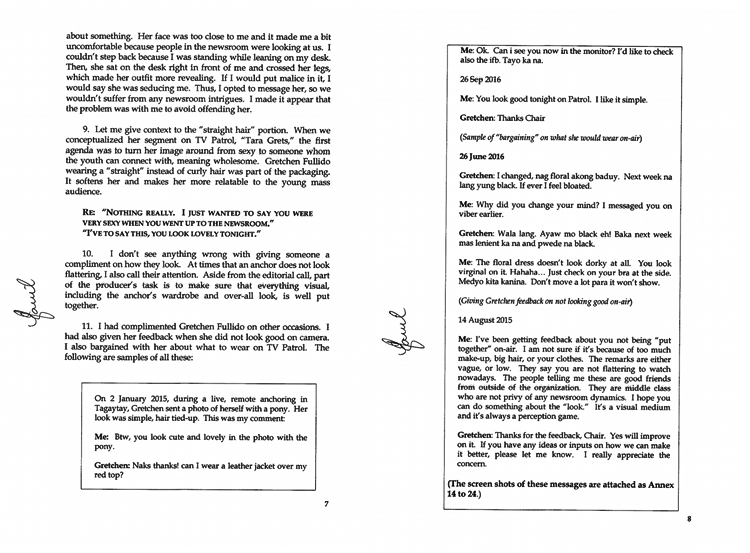 about something. Her face was too close to me and it made me a bit uncomfortable because people in the newsroom were looking at us. I couldn't step back because I was standing while leaning on my desk. Then, she sat on the desk right in front of me and crossed her legs, which made her outfit more revealing. If I would put malice in it, I would say she was seducing me. Thus, I opted to message her, so we wouldn't suffer from any newsroom intrigues. I made it appear that the problem was with me to avoid offending her.

9. Let me give context to the "straight hair" portion. When we conceptualized her segment on TV Patrol, "Tara Grets," the first agenda was to turn her image around from sexy to someone whom the youth can connect with, meaning wholesome. Gretchen Fullido wearing a "straight" instead of curly hair was part of the packaging. It softens her and makes her more relatable to the young mass audience.

RE: "NOTHING REALLY. I JUST WANTED TO SAY YOU WERE VERY SEXY WHEN YOU WENT UP TO THE NEWSROOM."
"I'VE TO SAY THIS, YOU LOOK LOVELY TONIGHT."

10. I don't see anything wrong with giving someone a compliment on how they look. At times that an anchor does not look flattering, I also call their attention. Aside from the editorial call, part of the producer's task is to make sure that everything visual, including the anchor's wardrobe and over-all look, is well put together.

11. I had complimented Gretchen Fullido on other occasions. I had also given her feedback when she did not look good on camera. I also bargained with her about what to wear on TV Patrol. The following are samples of all these:

On 2 January 2015, during a live, remote anchoring in Tagaytay, Gretchen sent a photo of herself with a pony. Her look was simple, hair tied-up. This was my comment:

Me: Btw, you look cute and lovely in the photo with the pony.

Gretchen: Naks thanks! can I wear a leather jacket over my red top?

7

Me: Ok. Can i see you now in the monitor? I'd like to check also the ifb. Tayo ka na.

26 Sep 2016

Me: You look good tonight on Patrol. I like it simple.

Gretchen: Thanks Chair

(Sample of "bargaining" on what she would wear on-air)

26 June 2016

Gretchen: I changed, nag floral akong baduy. Next week na lang yung black. If ever I feel bloated.

Me: Why did you change your mind? I messaged you on viber earlier.

Gretchen: Wala lang. Ayaw mo black eh! Baka next week mas lenient ka na and pwede na black.

Me: The floral dress doesn't look dorky at all. You look virginal on it. Hahaha... Just check on your bra at the side. Medyo kita kanina. Don't move a lot para it won't show.

(Giving Gretchen feedback on not looking good on-air)

14 August 2015

Me: I've been getting feedback about you not being "put together" on-air. I am not sure if it's because of too much make-up, big hair, or your clothes. The remarks are either vague, or low. They say you are not flattering to watch nowadays. The people telling me these are good friends from outside of the organization. They are middle class who are not privy of any newsroom dynamics. I hope you can do something about the "look." It's a visual medium and it's always a perception game.

Gretchen: Thanks for the feedback, Chair. Yes will improve on it. If you have any ideas or inputs on how we can make it better, please let me know. I really appreciate the concern.

(The screen shots of these messages are attached as Annex 14 to 24.)

8